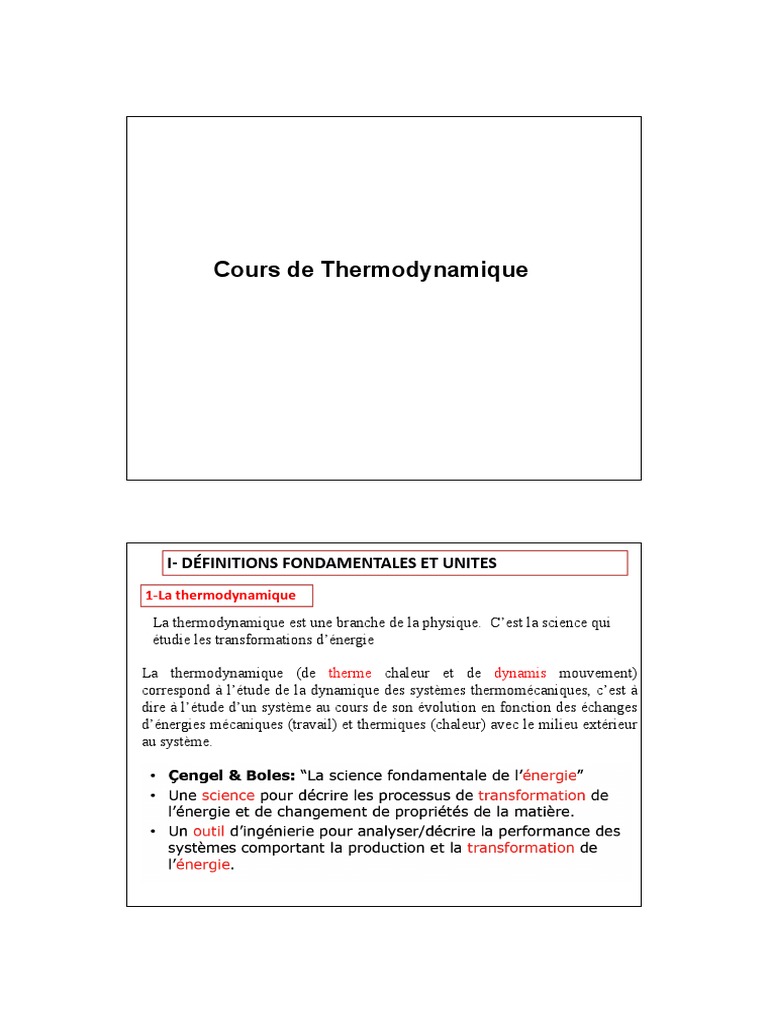 Cours de Thermodynamique

I- DÉFINITIONS FONDAMENTALES ET UNITES

1-La thermodynamique

La thermodynamique est une branche de la physique. C'est la science qui étudie les transformations d'énergie

La thermodynamique (de therme chaleur et de dynamis mouvement) correspond à l'étude de la dynamique des systèmes thermomécaniques, c'est à dire à l'étude d'un système au cours de son évolution en fonction des échanges d'énergies mécaniques (travail) et thermiques (chaleur) avec le milieu extérieur au système.

• Çengel & Boles: "La science fondamentale de l'énergie"
• Une science pour décrire les processus de transformation de l'énergie et de changement de propriétés de la matière.
• Un outil d'ingénierie pour analyser/décrire la performance des systèmes comportant la production et la transformation de l'énergie.